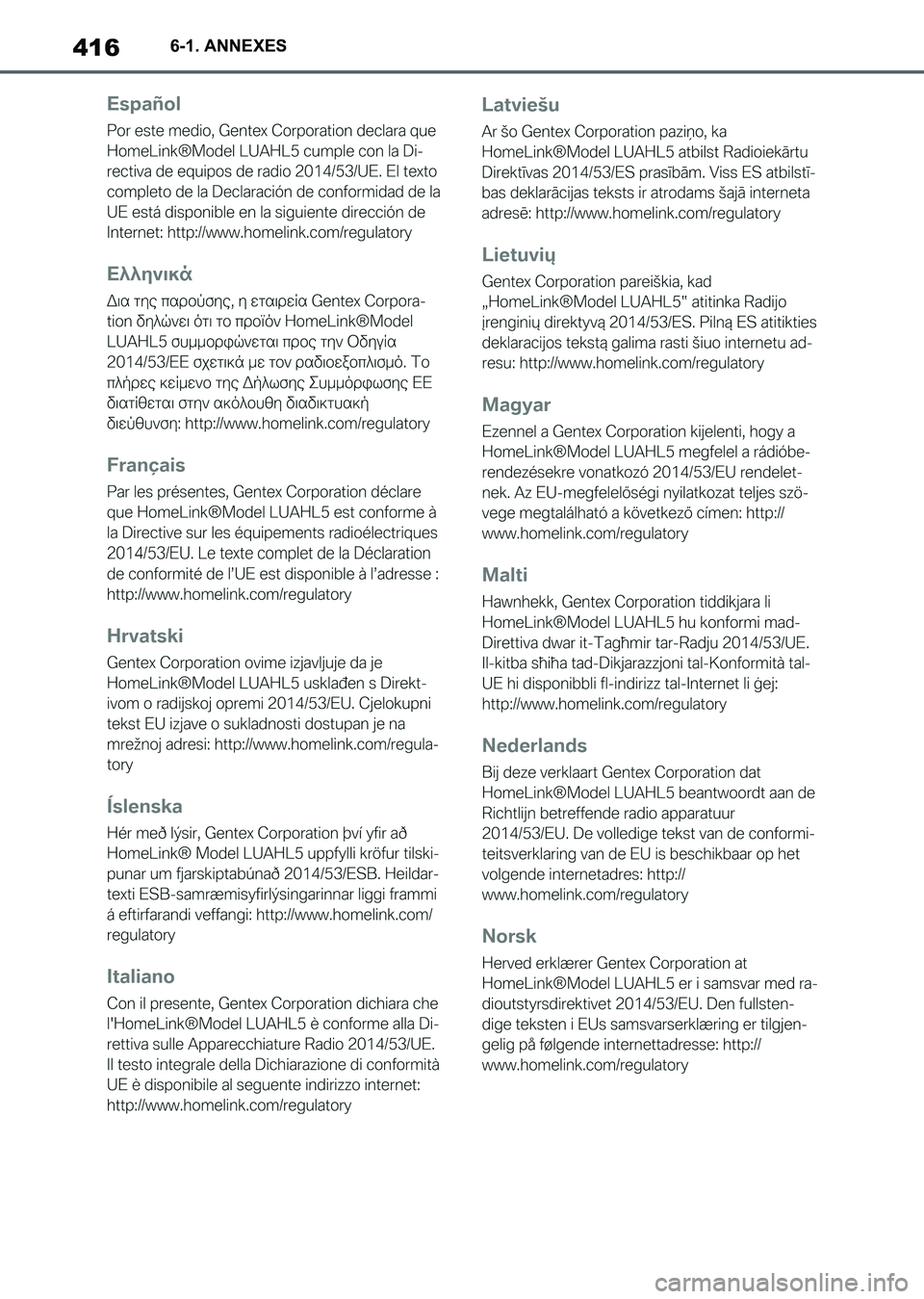 416 6-1. ANNEXES

Español

Por este medio, Gentex Corporation declara que HomeLink®Model LUAHL5 cumple con la Directiva de equipos de radio 2014/53/UE. El texto completo de la Declaración de conformidad de la UE está disponible en la siguiente dirección de Internet: http://www.homelink.com/regulatory

Ελληνικά

Δια της παρούσης, η εταιρεία Gentex Corporation δηλώνει ότι το προϊόν HomeLink®Model LUAHL5 συμμορφώνεται προς την Οδηγία 2014/53/ΕΕ σχετικά με τον ραδιοεξοπλισμό. Το πλήρες κείμενο της Δήλωσης Συμμόρφωσης ΕΕ διατίθεται στην ακόλουθη διαδικτυακή διεύθυνση: http://www.homelink.com/regulatory

Français

Par les présentes, Gentex Corporation déclare que HomeLink®Model LUAHL5 est conforme à la Directive sur les équipements radioélectriques 2014/53/EU. Le texte complet de la Déclaration de conformité de l'UE est disponible à l'adresse : http://www.homelink.com/regulatory

Hrvatski

Gentex Corporation ovime izjavljuje da je HomeLink®Model LUAHL5 usklađen s Direktivom o radijskoj opremi 2014/53/EU. Cjelokupni tekst EU izjave o sukladnosti dostupan je na mrežnoj adresi: http://www.homelink.com/regulatory

Íslenska

Hér með lýsir, Gentex Corporation því yfir að HomeLink® Model LUAHL5 uppfylli kröfur tilskipunar um fjarskiptabúnað 2014/53/ESB. Heildartexti ESB-samræmisyfirlýsingarinnar liggi frammi á eftirfarandi veffangi: http://www.homelink.com/regulatory

Italiano

Con il presente, Gentex Corporation dichiara che l'HomeLink®Model LUAHL5 è conforme alla Direttiva sulle Apparecchiature Radio 2014/53/UE. Il testo integrale della Dichiarazione di conformità UE è disponibile al seguente indirizzo internet: http://www.homelink.com/regulatory

Latviešu

Ar šo Gentex Corporation paziņo, ka HomeLink®Model LUAHL5 atbilst Radioiekārtu Direktīvas 2014/53/ES prasībām. Viss ES atbilstības deklarācijas teksts ir atrodams šajā interneta adresē: http://www.homelink.com/regulatory

Lietuvių

Gentex Corporation pareiškia, kad „HomeLink®Model LUAHL5" atitinka Radijo įrenginių direktyvą 2014/53/ES. Pilną ES atitikties deklaracijos tekstą galima rasti šiuo internetu adresu: http://www.homelink.com/regulatory

Magyar

Ezennel a Gentex Corporation kijelenti, hogy a HomeLink®Model LUAHL5 megfelel a rádióberendezésekre vonatkozó 2014/53/EU rendeletnek. Az EU-megfelelőségi nyilatkozat teljes szövege megtalálható a következő címen: http://www.homelink.com/regulatory

Malti

Hawnhekk, Gentex Corporation tiddikjara li HomeLink®Model LUAHL5 hu konformi mad-Direttiva dwar it-Tagħmir tar-Radju 2014/53/UE. Il-kitba sħiħa tad-Dikjarazzjoni tal-Konformità tal-UE hi disponibbli fl-indirizz tal-Internet li ġej: http://www.homelink.com/regulatory

Nederlands

Bij deze verklaart Gentex Corporation dat HomeLink®Model LUAHL5 beantwoordt aan de Richtlijn betreffende radio apparatuur 2014/53/EU. De volledige tekst van de conformiteitsverklaring van de EU is beschikbaar op het volgende internetadres: http://www.homelink.com/regulatory

Norsk

Herved erklærer Gentex Corporation at HomeLink®Model LUAHL5 er i samsvar med radioutstyrsdirektivet 2014/53/EU. Den fullstendige teksten i EUs samsvarserklæring er tilgjengelig på følgende internettadresse: http://www.homelink.com/regulatory

carmanualsonline.info